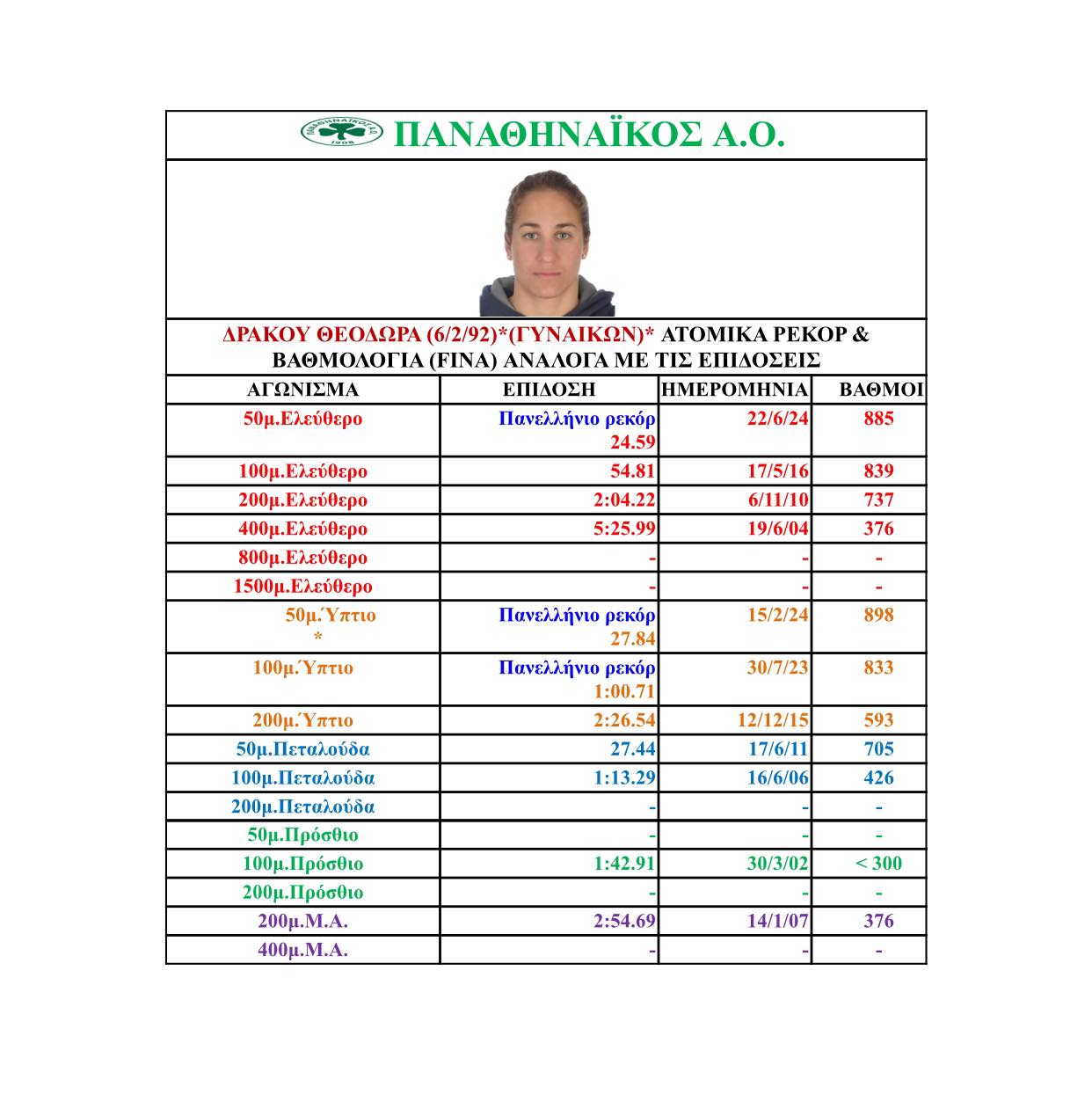 ΠΑΝΑΘΗΝΑΪΚΟΣ Α.Ο.

ΔΡΑΚΟΥ ΘΕΟΔΩΡΑ (6/2/92)*(ΓΥΝΑΙΚΩΝ)* ΑΤΟΜΙΚΑ ΡΕΚΟΡ & ΒΑΘΜΟΛΟΓΙΑ (FINA) ΑΝΑΛΟΓΑ ΜΕ ΤΙΣ ΕΠΙΔΟΣΕΙΣ

| ΑΓΩΝΙΣΜΑ | ΕΠΙΔΟΣΗ | ΗΜΕΡΟΜΗΝΙΑ | ΒΑΘΜΟΙ |
|---|---|---|---|
| 50μ.Ελεύθερο | Πανελλήνιο ρεκόρ 24.59 | 22/6/24 | 885 |
| 100μ.Ελεύθερο | 54.81 | 17/5/16 | 839 |
| 200μ.Ελεύθερο | 2:04.22 | 6/11/10 | 737 |
| 400μ.Ελεύθερο | 5:25.99 | 19/6/04 | 376 |
| 800μ.Ελεύθερο | - | - | - |
| 1500μ.Ελεύθερο | - | - | - |
| 50μ.Ύπτιο * | Πανελλήνιο ρεκόρ 27.84 | 15/2/24 | 898 |
| 100μ.Ύπτιο | Πανελλήνιο ρεκόρ 1:00.71 | 30/7/23 | 833 |
| 200μ.Ύπτιο | 2:26.54 | 12/12/15 | 593 |
| 50μ.Πεταλούδα | 27.44 | 17/6/11 | 705 |
| 100μ.Πεταλούδα | 1:13.29 | 16/6/06 | 426 |
| 200μ.Πεταλούδα | - | - | - |
| 50μ.Πρόσθιο | - | - | - |
| 100μ.Πρόσθιο | 1:42.91 | 30/3/02 | < 300 |
| 200μ.Πρόσθιο | - | - | - |
| 200μ.Μ.Α. | 2:54.69 | 14/1/07 | 376 |
| 400μ.Μ.Α. | - | - | - |